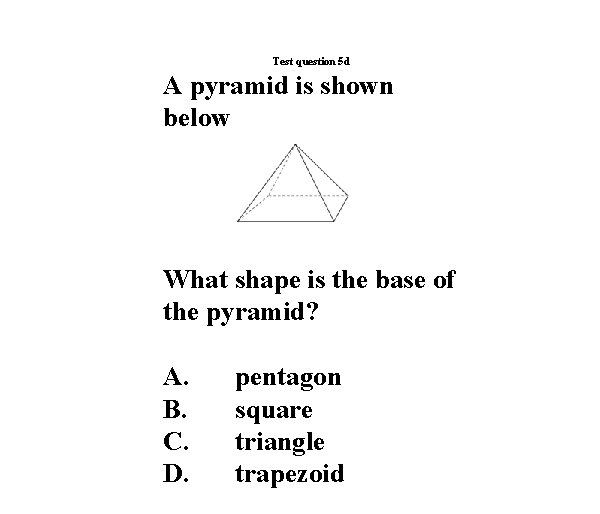 Test question 5d

A pyramid is shown below

What shape is the base of the pyramid?

A. pentagon
B. square
C. triangle
D. trapezoid